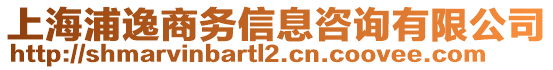 上海浦逸商务信息咨询有限公司
http://shmarvinbartl2.cn.coovee.com